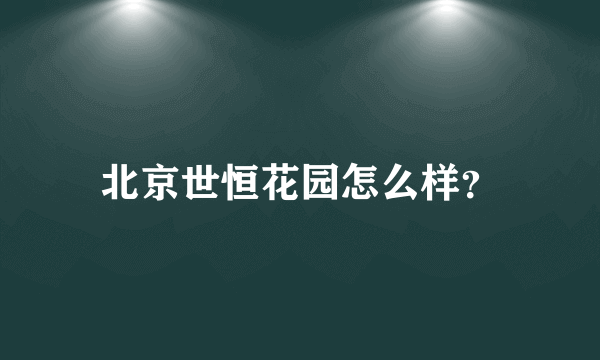 北京世恒花园怎么样?